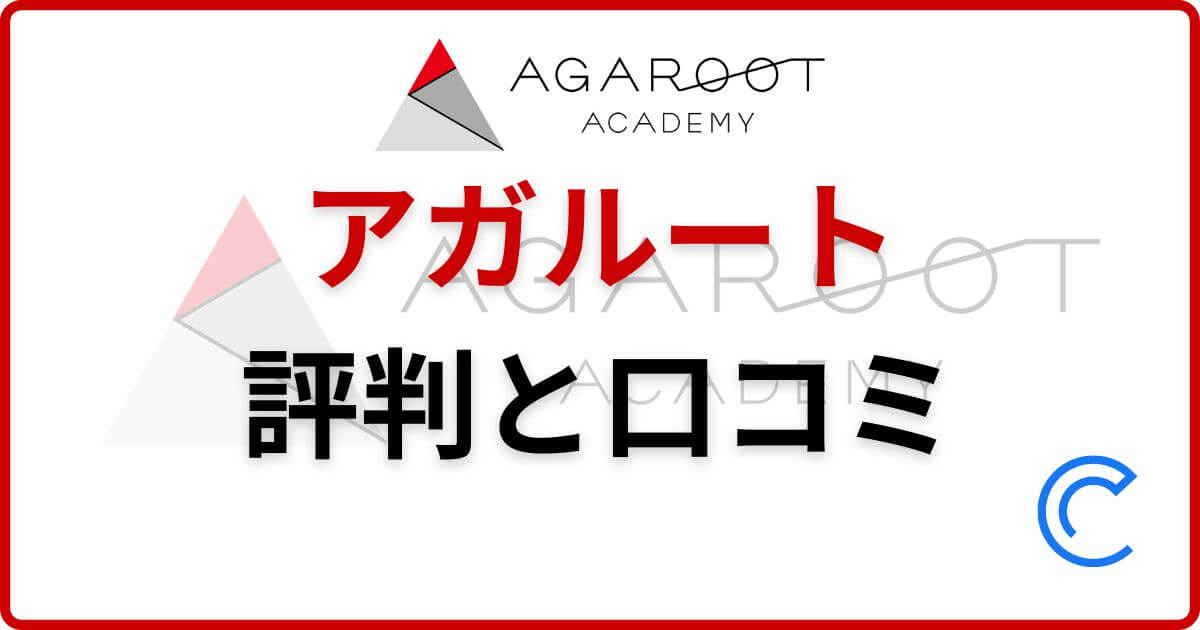 AGAROOT
ACADEMY

アガルート

AGAROOT
ACADEMY

評判と口コミ